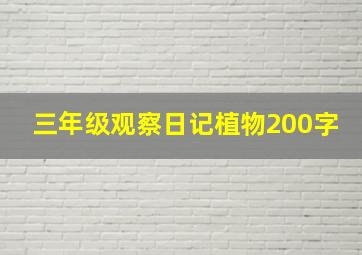 三年级观察日记植物200字